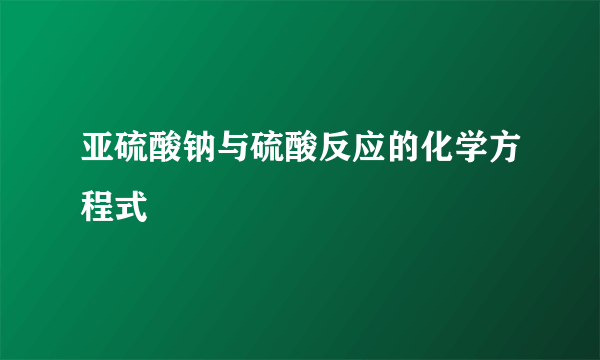 亚硫酸钠与硫酸反应的化学方程式